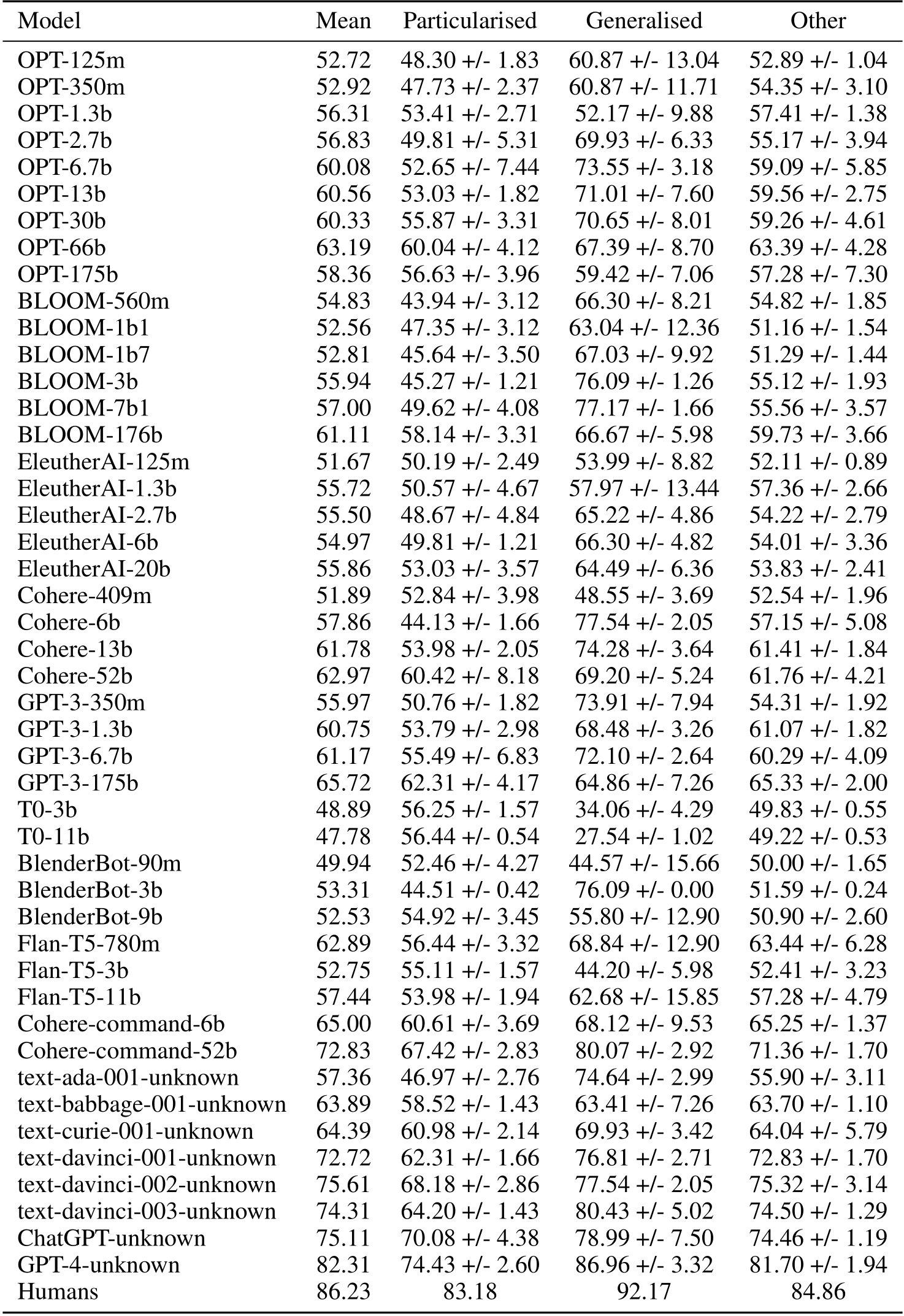 | Model | Mean | Particularised | Generalised | Other |
|---|---|---|---|---|
| OPT-125m | 52.72 | 48.30 +/- 1.83 | 60.87 +/- 13.04 | 52.89 +/- 1.04 |
| OPT-350m | 52.92 | 47.73 +/- 2.37 | 60.87 +/- 11.71 | 54.35 +/- 3.10 |
| OPT-1.3b | 56.31 | 53.41 +/- 2.71 | 52.17 +/- 9.88 | 57.41 +/- 1.38 |
| OPT-2.7b | 56.83 | 49.81 +/- 5.31 | 69.93 +/- 6.33 | 55.17 +/- 3.94 |
| OPT-6.7b | 60.08 | 52.65 +/- 7.44 | 73.55 +/- 3.18 | 59.09 +/- 5.85 |
| OPT-13b | 60.56 | 53.03 +/- 1.82 | 71.01 +/- 7.60 | 59.56 +/- 2.75 |
| OPT-30b | 60.33 | 55.87 +/- 3.31 | 70.65 +/- 8.01 | 59.26 +/- 4.61 |
| OPT-66b | 63.19 | 60.04 +/- 4.12 | 67.39 +/- 8.70 | 63.39 +/- 4.28 |
| OPT-175b | 58.36 | 56.63 +/- 3.96 | 59.42 +/- 7.06 | 57.28 +/- 7.30 |
| BLOOM-560m | 54.83 | 43.94 +/- 3.12 | 66.30 +/- 8.21 | 54.82 +/- 1.85 |
| BLOOM-1b1 | 52.56 | 47.35 +/- 3.12 | 63.04 +/- 12.36 | 51.16 +/- 1.54 |
| BLOOM-1b7 | 52.81 | 45.64 +/- 3.50 | 67.03 +/- 9.92 | 51.29 +/- 1.44 |
| BLOOM-3b | 55.94 | 45.27 +/- 1.21 | 76.09 +/- 1.26 | 55.12 +/- 1.93 |
| BLOOM-7b1 | 57.00 | 49.62 +/- 4.08 | 77.17 +/- 1.66 | 55.56 +/- 3.57 |
| BLOOM-176b | 61.11 | 58.14 +/- 3.31 | 66.67 +/- 5.98 | 59.73 +/- 3.66 |
| EleutherAI-125m | 51.67 | 50.19 +/- 2.49 | 53.99 +/- 8.82 | 52.11 +/- 0.89 |
| EleutherAI-1.3b | 55.72 | 50.57 +/- 4.67 | 57.97 +/- 13.44 | 57.36 +/- 2.66 |
| EleutherAI-2.7b | 55.50 | 48.67 +/- 4.84 | 65.22 +/- 4.86 | 54.22 +/- 2.79 |
| EleutherAI-6b | 54.97 | 49.81 +/- 1.21 | 66.30 +/- 4.82 | 54.01 +/- 3.36 |
| EleutherAI-20b | 55.86 | 53.03 +/- 3.57 | 64.49 +/- 6.36 | 53.83 +/- 2.41 |
| Cohere-409m | 51.89 | 52.84 +/- 3.98 | 48.55 +/- 3.69 | 52.54 +/- 1.96 |
| Cohere-6b | 57.86 | 44.13 +/- 1.66 | 77.54 +/- 2.05 | 57.15 +/- 5.08 |
| Cohere-13b | 61.78 | 53.98 +/- 2.05 | 74.28 +/- 3.64 | 61.41 +/- 1.84 |
| Cohere-52b | 62.97 | 60.42 +/- 8.18 | 69.20 +/- 5.24 | 61.76 +/- 4.21 |
| GPT-3-350m | 55.97 | 50.76 +/- 1.82 | 73.91 +/- 7.94 | 54.31 +/- 1.92 |
| GPT-3-1.3b | 60.75 | 53.79 +/- 2.98 | 68.48 +/- 3.26 | 61.07 +/- 1.82 |
| GPT-3-6.7b | 61.17 | 55.49 +/- 6.83 | 72.10 +/- 2.64 | 60.29 +/- 4.09 |
| GPT-3-175b | 65.72 | 62.31 +/- 4.17 | 64.86 +/- 7.26 | 65.33 +/- 2.00 |
| T0-3b | 48.89 | 56.25 +/- 1.57 | 34.06 +/- 4.29 | 49.83 +/- 0.55 |
| T0-11b | 47.78 | 56.44 +/- 0.54 | 27.54 +/- 1.02 | 49.22 +/- 0.53 |
| BlenderBot-90m | 49.94 | 52.46 +/- 4.27 | 44.57 +/- 15.66 | 50.00 +/- 1.65 |
| BlenderBot-3b | 53.31 | 44.51 +/- 0.42 | 76.09 +/- 0.00 | 51.59 +/- 0.24 |
| BlenderBot-9b | 52.53 | 54.92 +/- 3.45 | 55.80 +/- 12.90 | 50.90 +/- 2.60 |
| Flan-T5-780m | 62.89 | 56.44 +/- 3.32 | 68.84 +/- 12.90 | 63.44 +/- 6.28 |
| Flan-T5-3b | 52.75 | 55.11 +/- 1.57 | 44.20 +/- 5.98 | 52.41 +/- 3.23 |
| Flan-T5-11b | 57.44 | 53.98 +/- 1.94 | 62.68 +/- 15.85 | 57.28 +/- 4.79 |
| Cohere-command-6b | 65.00 | 60.61 +/- 3.69 | 68.12 +/- 9.53 | 65.25 +/- 1.37 |
| Cohere-command-52b | 72.83 | 67.42 +/- 2.83 | 80.07 +/- 2.92 | 71.36 +/- 1.70 |
| text-ada-001-unknown | 57.36 | 46.97 +/- 2.76 | 74.64 +/- 2.99 | 55.90 +/- 3.11 |
| text-babbage-001-unknown | 63.89 | 58.52 +/- 1.43 | 63.41 +/- 7.26 | 63.70 +/- 1.10 |
| text-curie-001-unknown | 64.39 | 60.98 +/- 2.14 | 69.93 +/- 3.42 | 64.04 +/- 5.79 |
| text-davinci-001-unknown | 72.72 | 62.31 +/- 1.66 | 76.81 +/- 2.71 | 72.83 +/- 1.70 |
| text-davinci-002-unknown | 75.61 | 68.18 +/- 2.86 | 77.54 +/- 2.05 | 75.32 +/- 3.14 |
| text-davinci-003-unknown | 74.31 | 64.20 +/- 1.43 | 80.43 +/- 5.02 | 74.50 +/- 1.29 |
| ChatGPT-unknown | 75.11 | 70.08 +/- 4.38 | 78.99 +/- 7.50 | 74.46 +/- 1.19 |
| GPT-4-unknown | 82.31 | 74.43 +/- 2.60 | 86.96 +/- 3.32 | 81.70 +/- 1.94 |
| Humans | 86.23 | 83.18 | 92.17 | 84.86 |